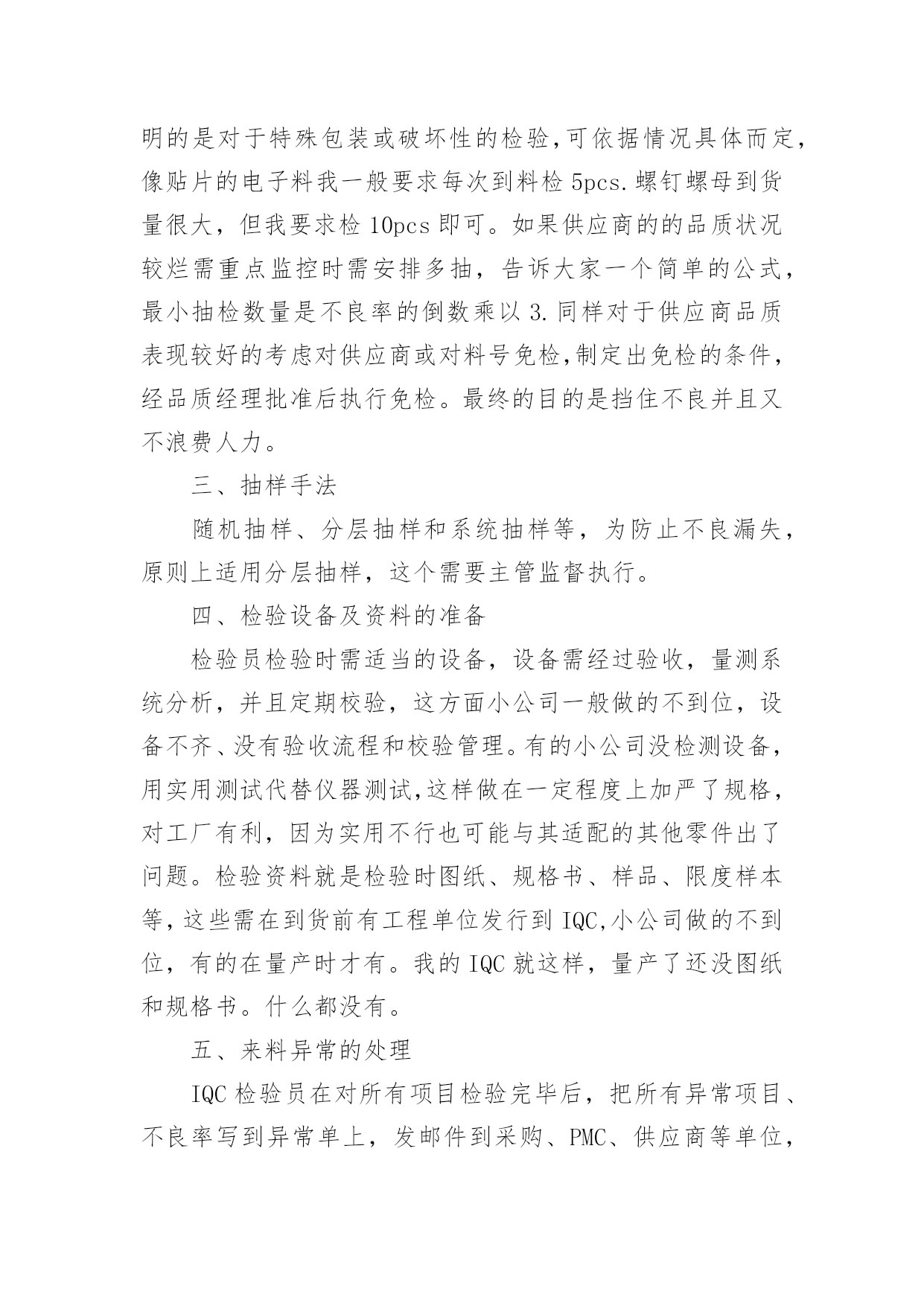 明的是对于特殊包装或破坏性的检验,可依据情况具体而定,像贴片的电子料我一般要求每次到料检 5pcs.螺钉螺母到货量很大，但我要求检 10pcs 即可。如果供应商的的品质状况较烂需重点监控时需安排多抽，告诉大家一个简单的公式，最小抽检数量是不良率的倒数乘以 3.同样对于供应商品质表现较好的考虑对供应商或对料号免检,制定出免检的条件，经品质经理批准后执行免检。最终的目的是挡住不良并且又不浪费人力。

三、抽样手法

随机抽样、分层抽样和系统抽样等，为防止不良漏失，原则上适用分层抽样，这个需要主管监督执行。

四、检验设备及资料的准备

检验员检验时需适当的设备，设备需经过验收，量测系统分析，并且定期校验，这方面小公司一般做的不到位，设备不齐、没有验收流程和校验管理。有的小公司没检测设备，用实用测试代替仪器测试,这样做在一定程度上加严了规格，对工厂有利，因为实用不行也可能与其适配的其他零件出了问题。检验资料就是检验时图纸、规格书、样品、限度样本等，这些需在到货前有工程单位发行到 IQC,小公司做的不到位，有的在量产时才有。我的 IQC 就这样，量产了还没图纸和规格书。什么都没有。

五、来料异常的处理

IQC 检验员在对所有项目检验完毕后，把所有异常项目、不良率写到异常单上，发邮件到采购、PMC、供应商等单位，